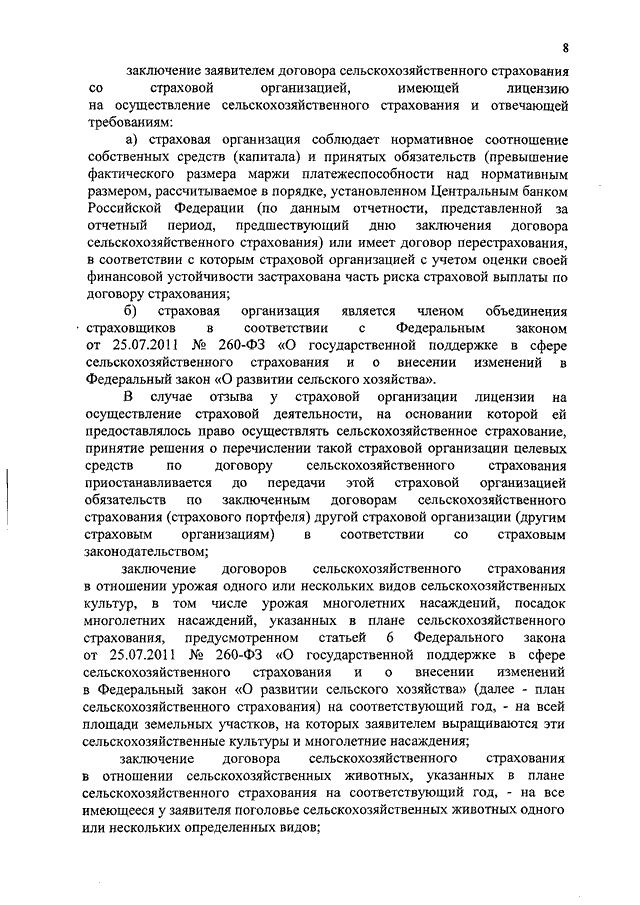 8

заключение заявителем договора сельскохозяйственного страхования со страховой организацией, имеющей лицензию на осуществление сельскохозяйственного страхования и отвечающей требованиям:

а) страховая организация соблюдает нормативное соотношение собственных средств (капитала) и принятых обязательств (превышение фактического размера маржи платежеспособности над нормативным размером, рассчитываемое в порядке, установленном Центральным банком Российской Федерации (по данным отчетности, представленной за отчетный период, предшествующий дню заключения договора сельскохозяйственного страхования) или имеет договор перестрахования, в соответствии с которым страховой организацией с учетом оценки своей финансовой устойчивости застрахована часть риска страховой выплаты по договору страхования;

б) страховая организация является членом объединения страховщиков в соответствии с Федеральным законом от 25.07.2011 № 260-ФЗ «О государственной поддержке в сфере сельскохозяйственного страхования и о внесении изменений в Федеральный закон «О развитии сельского хозяйства».

В случае отзыва у страховой организации лицензии на осуществление страховой деятельности, на основании которой ей предоставлялось право осуществлять сельскохозяйственное страхование, принятие решения о перечислении такой страховой организации целевых средств по договору сельскохозяйственного страхования приостанавливается до передачи этой страховой организацией обязательств по заключенным договорам сельскохозяйственного страхования (страхового портфеля) другой страховой организации (другим страховым организациям) в соответствии со страховым законодательством;

заключение договоров сельскохозяйственного страхования в отношении урожая одного или нескольких видов сельскохозяйственных культур, в том числе урожая многолетних насаждений, посадок многолетних насаждений, указанных в плане сельскохозяйственного страхования, предусмотренном статьей 6 Федерального закона от 25.07.2011 № 260-ФЗ «О государственной поддержке в сфере сельскохозяйственного страхования и о внесении изменений в Федеральный закон «О развитии сельского хозяйства» (далее - план сельскохозяйственного страхования) на соответствующий год, - на всей площади земельных участков, на которых заявителем выращиваются эти сельскохозяйственные культуры и многолетние насаждения;

заключение договора сельскохозяйственного страхования в отношении сельскохозяйственных животных, указанных в плане сельскохозяйственного страхования на соответствующий год, - на все имеющееся у заявителя поголовье сельскохозяйственных животных одного или нескольких определенных видов;